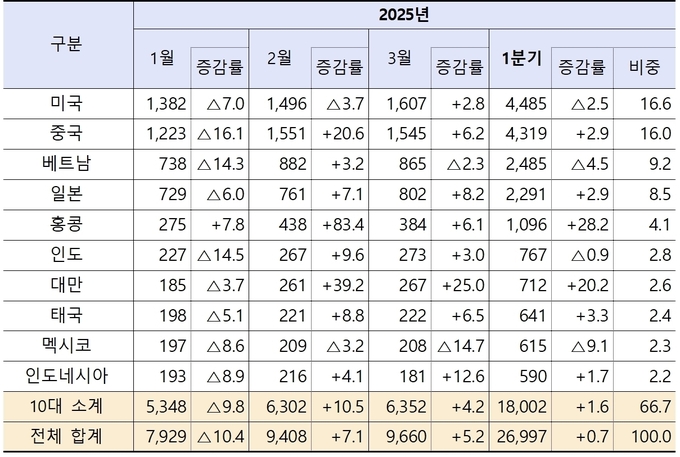 | 구분 | 2025년 | | | | | | | | |
|---|---|---|---|---|---|---|---|---|---|
| | 1월 | 증감률 | 2월 | 증감률 | 3월 | 증감률 | 1분기 | 증감률 | 비중 |
| 미국 | 1,382 | △7.0 | 1,496 | △3.7 | 1,607 | +2.8 | 4,485 | △2.5 | 16.6 |
| 중국 | 1,223 | △16.1 | 1,551 | +20.6 | 1,545 | +6.2 | 4,319 | +2.9 | 16.0 |
| 베트남 | 738 | △14.3 | 882 | +3.2 | 865 | △2.3 | 2,485 | △4.5 | 9.2 |
| 일본 | 729 | △6.0 | 761 | +7.1 | 802 | +8.2 | 2,291 | +2.9 | 8.5 |
| 홍콩 | 275 | +7.8 | 438 | +83.4 | 384 | +6.1 | 1,096 | +28.2 | 4.1 |
| 인도 | 227 | △14.5 | 267 | +9.6 | 273 | +3.0 | 767 | △0.9 | 2.8 |
| 대만 | 185 | △3.7 | 261 | +39.2 | 267 | +25.0 | 712 | +20.2 | 2.6 |
| 태국 | 198 | △5.1 | 221 | +8.8 | 222 | +6.5 | 641 | +3.3 | 2.4 |
| 멕시코 | 197 | △8.6 | 209 | △3.2 | 208 | △14.7 | 615 | △9.1 | 2.3 |
| 인도네시아 | 193 | △8.9 | 216 | +4.1 | 181 | +12.6 | 590 | +1.7 | 2.2 |
| 10대 소계 | 5,348 | △9.8 | 6,302 | +10.5 | 6,352 | +4.2 | 18,002 | +1.6 | 66.7 |
| 전체 합계 | 7,929 | △10.4 | 9,408 | +7.1 | 9,660 | +5.2 | 26,997 | +0.7 | 100.0 |